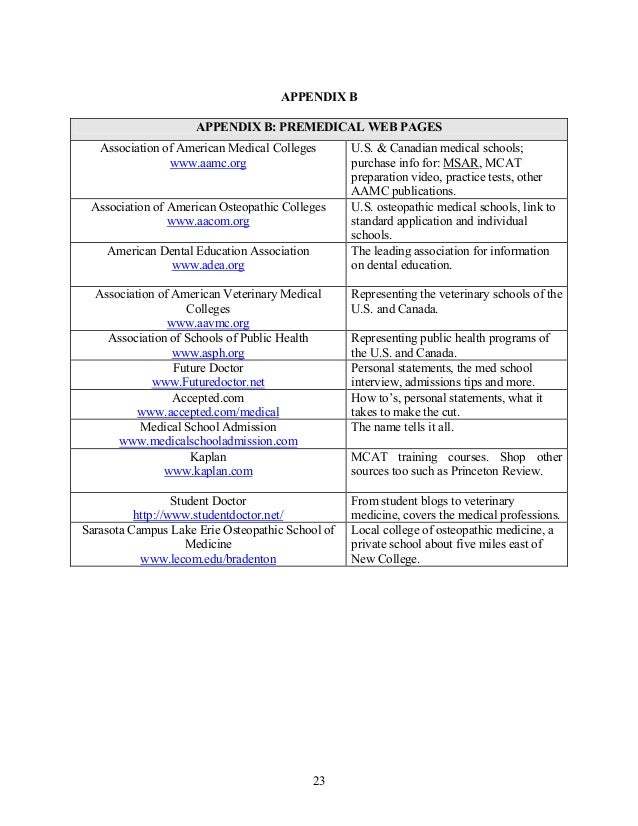 APPENDIX B

| APPENDIX B: PREMEDICAL WEB PAGES | |
|---|---|
| Association of American Medical Colleges www.aamc.org | U.S. & Canadian medical schools; purchase info for: MSAR, MCAT preparation video, practice tests, other AAMC publications. |
| Association of American Osteopathic Colleges www.aacom.org | U.S. osteopathic medical schools, link to standard application and individual schools. |
| American Dental Education Association www.adea.org | The leading association for information on dental education. |
| Association of American Veterinary Medical Colleges www.aavmc.org | Representing the veterinary schools of the U.S. and Canada. |
| Association of Schools of Public Health www.asph.org | Representing public health programs of the U.S. and Canada. |
| Future Doctor www.Futuredoctor.net | Personal statements, the med school interview, admissions tips and more. |
| Accepted.com www.accepted.com/medical | How to's, personal statements, what it takes to make the cut. |
| Medical School Admission www.medicalschooladmission.com | The name tells it all. |
| Kaplan www.kaplan.com | MCAT training courses. Shop other sources too such as Princeton Review. |
| Student Doctor http://www.studentdoctor.net/ | From student blogs to veterinary medicine, covers the medical professions. |
| Sarasota Campus Lake Erie Osteopathic School of Medicine www.lecom.edu/bradenton | Local college of osteopathic medicine, a private school about five miles east of New College. |

23